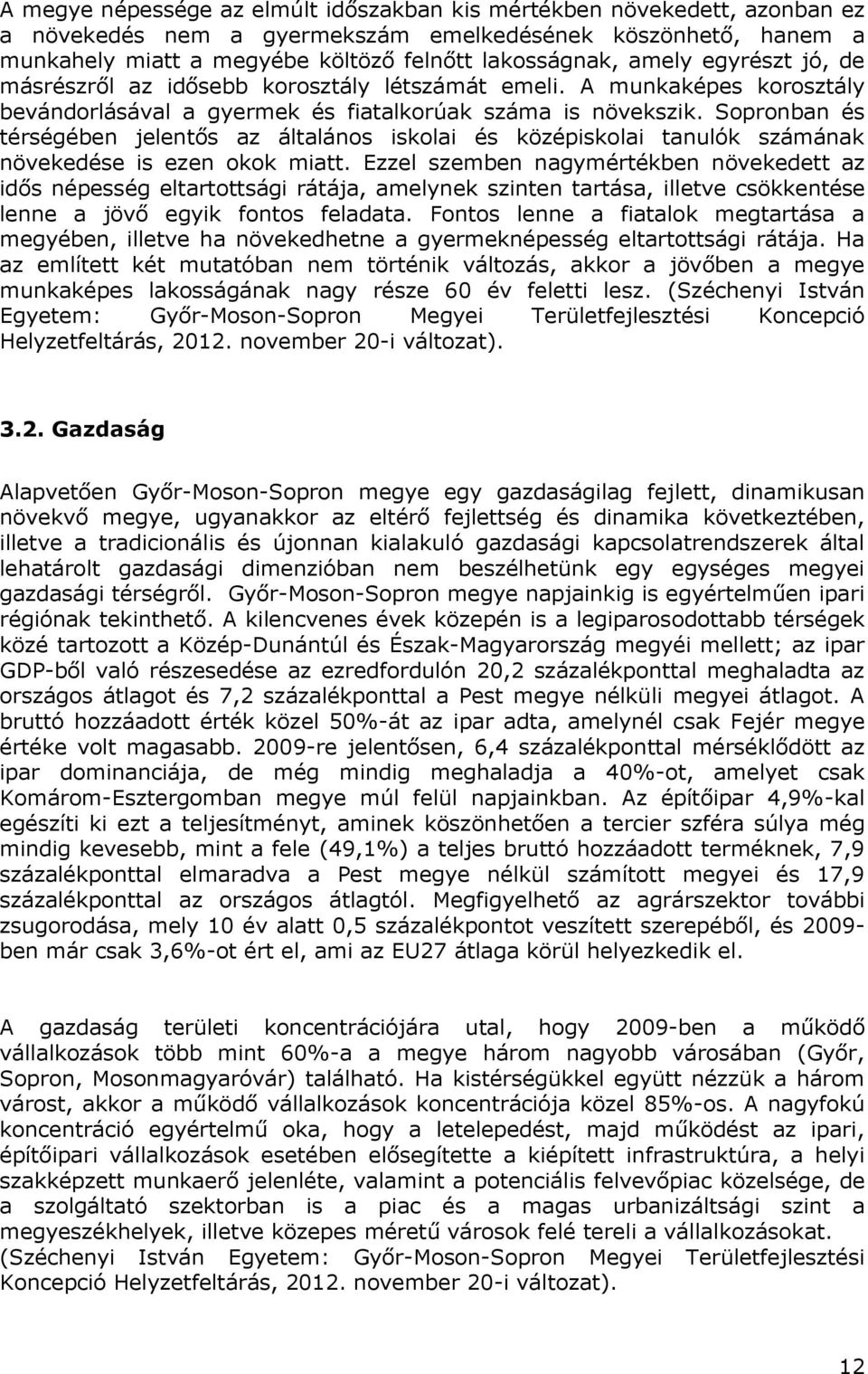 A megye népessége az elmúlt időszakban kis mértékben növekedett, azonban ez a növekedés nem a gyermekszám emelkedésének köszönhető, hanem a munkahely miatt a megyébe költöző felnőtt lakosságnak, amely egyrészt jó, de másrészről az idősebb korosztály létszámát emeli. A munkaképes korosztály bevándorlásával a gyermek és fiatalkorúak száma is növekszik. Sopronban és térségében jelentős az általános iskolai és középiskolai tanulók számának növekedése is ezen okok miatt. Ezzel szemben nagymértékben növekedett az idős népesség eltartottsági rátája, amelynek szinten tartása, illetve csökkentése lenne a jövő egyik fontos feladata. Fontos lenne a fiatalok megtartása a megyében, illetve ha növekedhetne a gyermeknépesség eltartottsági rátája. Ha az említett két mutatóban nem történik változás, akkor a jövőben a megye munkaképes lakosságának nagy része 60 év feletti lesz. (Széchenyi István Egyetem: Győr-Moson-Sopron Megyei Területfejlesztési Koncepció Helyzetfeltárás, 2012. november 20-i változat).

3.2. Gazdaság

Alapvetően Győr-Moson-Sopron megye egy gazdaságilag fejlett, dinamikusan növekvő megye, ugyanakkor az eltérő fejlettség és dinamika következtében, illetve a tradicionális és újonnan kialakuló gazdasági kapcsolatrendszerek által lehatárolt gazdasági dimenzióban nem beszélhetünk egy egységes megyei gazdasági térségről. Győr-Moson-Sopron megye napjainkig is egyértelműen ipari régiónak tekinthető. A kilencvenes évek közepén is a legiparosodottabb térségek közé tartozott a Közép-Dunántúl és Észak-Magyarország megyéi mellett; az ipar GDP-ből való részesedése az ezredfordulón 20,2 százalékponttal meghaladta az országos átlagot és 7,2 százalékponttal a Pest megye nélküli megyei átlagot. A bruttó hozzáadott érték közel 50%-át az ipar adta, amelynél csak Fejér megye értéke volt magasabb. 2009-re jelentősen, 6,4 százalékponttal mérséklődött az ipar dominanciája, de még mindig meghaladja a 40%-ot, amelyet csak Komárom-Esztergomban megye múl felül napjainkban. Az építőipar 4,9%-kal egészíti ki ezt a teljesítményt, aminek köszönhetően a tercier szféra súlya még mindig kevesebb, mint a fele (49,1%) a teljes bruttó hozzáadott terméknek, 7,9 százalékponttal elmaradva a Pest megye nélkül számított megyei és 17,9 százalékponttal az országos átlagtól. Megfigyelhető az agrárszektor további zsugorodása, mely 10 év alatt 0,5 százalékpontot veszített szerepéből, és 2009-ben már csak 3,6%-ot ért el, ami az EU27 átlaga körül helyezkedik el.

A gazdaság területi koncentrációjára utal, hogy 2009-ben a működő vállalkozások több mint 60%-a a megye három nagyobb városában (Győr, Sopron, Mosonmagyaróvár) található. Ha kistérségükkel együtt nézzük a három várost, akkor a működő vállalkozások koncentrációja közel 85%-os. A nagyfokú koncentráció egyértelmű oka, hogy a letelepedést, majd működést az ipari, építőipari vállalkozások esetében elősegítette a kiépített infrastruktúra, a helyi szakképzett munkaerő jelenléte, valamint a potenciális felvevőpiac közelsége, de a szolgáltató szektorban is a piac és a magas urbanizáltsági szint a megyeszékhelyek, illetve közepes méretű városok felé tereli a vállalkozásokat. (Széchenyi István Egyetem: Győr-Moson-Sopron Megyei Területfejlesztési Koncepció Helyzetfeltárás, 2012. november 20-i változat).

12